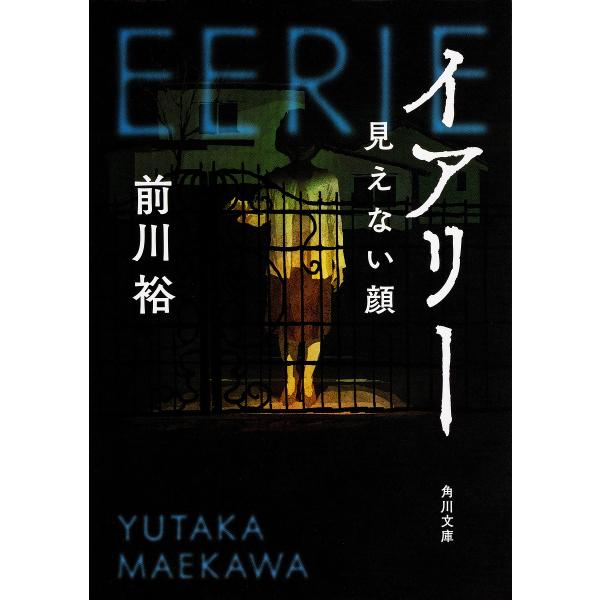 EERIE

イアリー

見えない顔

前川裕

角川文庫

YUTAKA
MAEKAWA